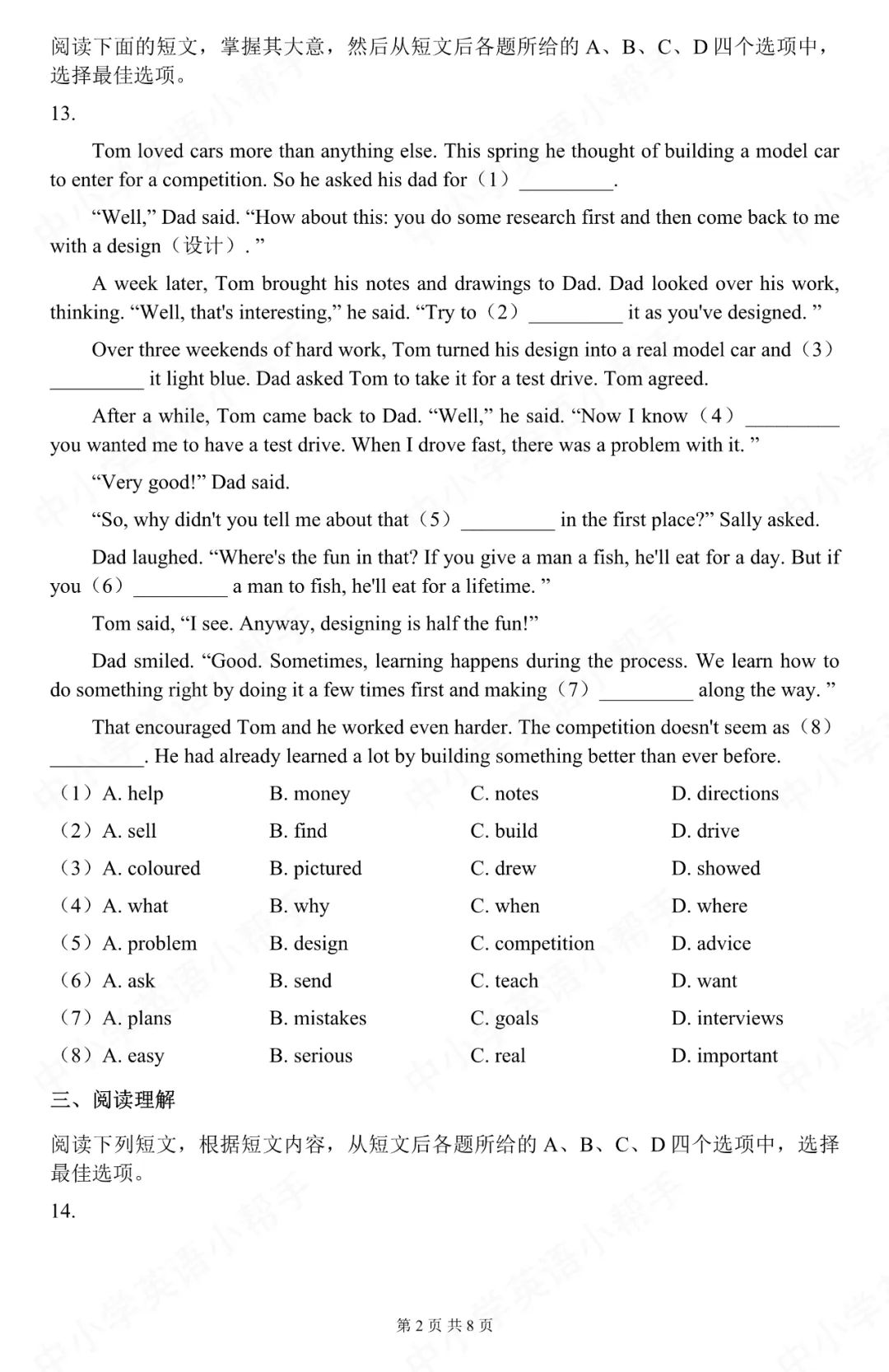 阅读下面的短文，掌握其大意，然后从短文后各题所给的A、B、C、D四个选项中，选择最佳选项。

13.

Tom loved cars more than anything else. This spring he thought of building a model car to enter for a competition. So he asked his dad for（1）____.

"Well," Dad said. "How about this: you do some research first and then come back to me with a design（设计）."

A week later, Tom brought his notes and drawings to Dad. Dad looked over his work, thinking. "Well, that's interesting," he said. "Try to（2）____ it as you've designed."

Over three weekends of hard work, Tom turned his design into a real model car and（3）____ it light blue. Dad asked Tom to take it for a test drive. Tom agreed.

After a while, Tom came back to Dad. "Well," he said. "Now I know（4）____ you wanted me to have a test drive. When I drove fast, there was a problem with it."

"Very good!" Dad said.

"So, why didn't you tell me about that（5）____ in the first place?" Sally asked.

Dad laughed. "Where's the fun in that? If you give a man a fish, he'll eat for a day. But if you（6）____ a man to fish, he'll eat for a lifetime."

Tom said, "I see. Anyway, designing is half the fun!"

Dad smiled. "Good. Sometimes, learning happens during the process. We learn how to do something right by doing it a few times first and making（7）____ along the way."

That encouraged Tom and he worked even harder. The competition doesn't seem as（8）____. He had already learned a lot by building something better than ever before.

（1）A. help B. money C. notes D. directions
（2）A. sell B. find C. build D. drive
（3）A. coloured B. pictured C. drew D. showed
（4）A. what B. why C. when D. where
（5）A. problem B. design C. competition D. advice
（6）A. ask B. send C. teach D. want
（7）A. plans B. mistakes C. goals D. interviews
（8）A. easy B. serious C. real D. important

三、阅读理解

阅读下列短文，根据短文内容，从短文后各题所给的A、B、C、D四个选项中，选择最佳选项。

14.

第2页 共8页

中小学英语小帮手